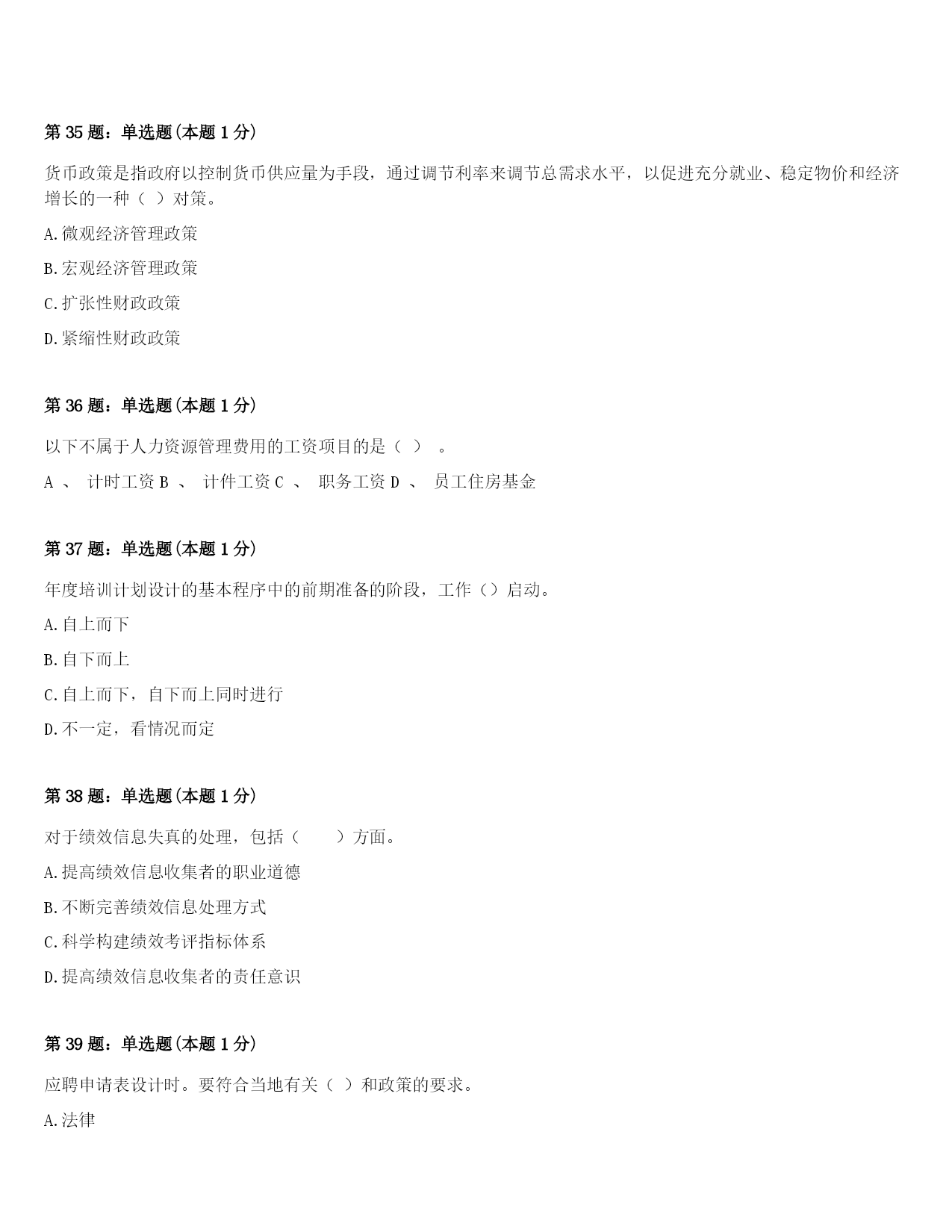 第 35 题：单选题(本题 1 分)

货币政策是指政府以控制货币供应量为手段，通过调节利率来调节总需求水平，以促进充分就业、稳定物价和经济增长的一种（ ）对策。

A.微观经济管理政策

B.宏观经济管理政策

C.扩张性财政政策

D.紧缩性财政政策

第 36 题：单选题(本题 1 分)

以下不属于人力资源管理费用的工资项目的是（ ） 。

A 、 计时工资 B 、 计件工资 C 、 职务工资 D 、 员工住房基金

第 37 题：单选题(本题 1 分)

年度培训计划设计的基本程序中的前期准备的阶段，工作（）启动。

A.自上而下

B.自下而上

C.自上而下，自下而上同时进行

D.不一定，看情况而定

第 38 题：单选题(本题 1 分)

对于绩效信息失真的处理，包括（ ）方面。

A.提高绩效信息收集者的职业道德

B.不断完善绩效信息处理方式

C.科学构建绩效考评指标体系

D.提高绩效信息收集者的责任意识

第 39 题：单选题(本题 1 分)

应聘申请表设计时。要符合当地有关（ ）和政策的要求。

A.法律